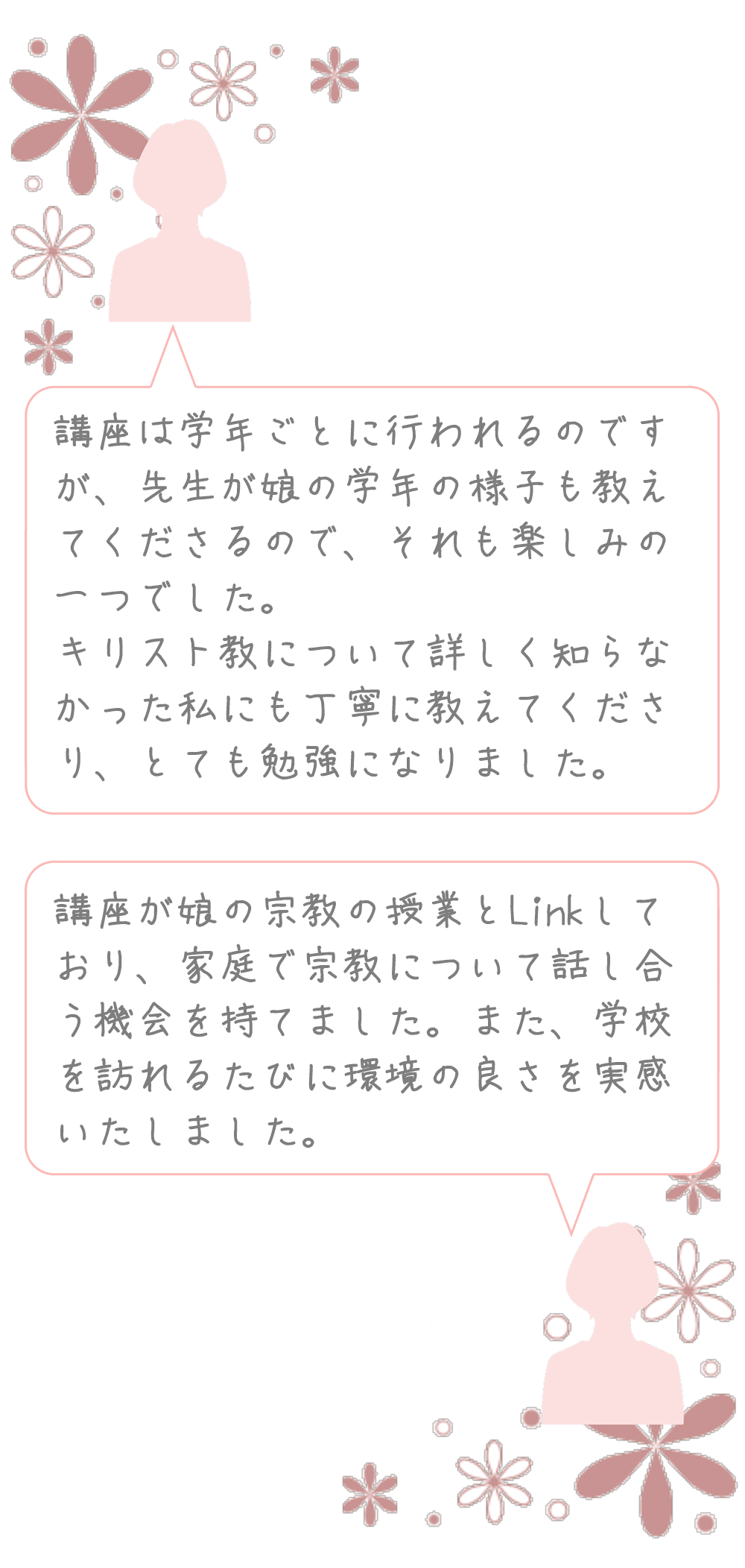 講座は学年ごとに行われるのですが、先生が娘の学年の様子も教えてくださるので、それも楽しみの一つでした。
キリスト教について詳しく知らなかった私にも丁寧に教えてくださり、とても勉強になりました。

講座が娘の宗教の授業とLinkしており、家庭で宗教について話し合う機会を持てました。また、学校を訪れるたびに環境の良さを実感いたしました。